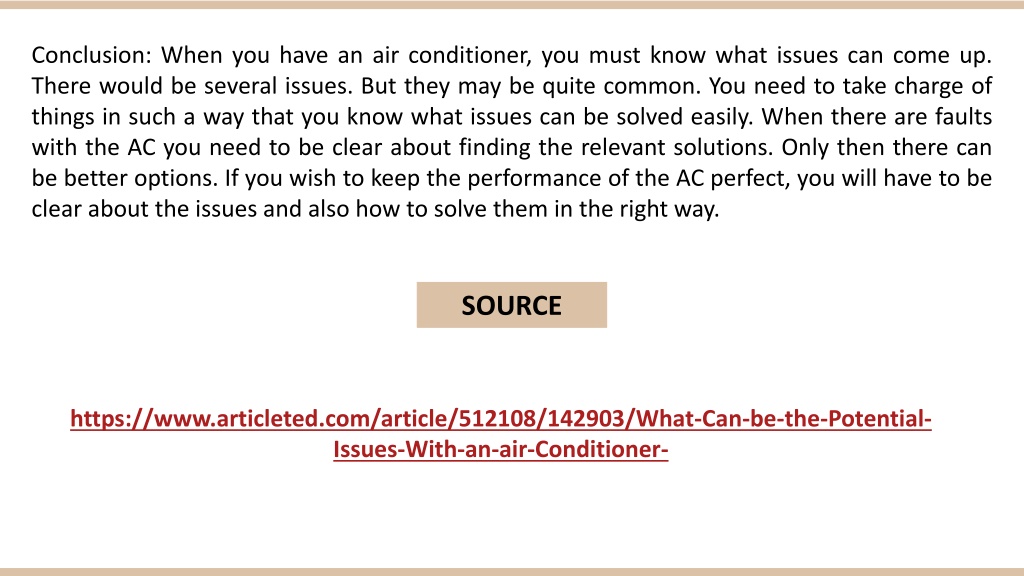 Conclusion: When you have an air conditioner, you must know what issues can come up. There would be several issues. But they may be quite common. You need to take charge of things in such a way that you know what issues can be solved easily. When there are faults with the AC you need to be clear about finding the relevant solutions. Only then there can be better options. If you wish to keep the performance of the AC perfect, you will have to be clear about the issues and also how to solve them in the right way.

SOURCE

https://www.articleted.com/article/512108/142903/What-Can-be-the-Potential-Issues-With-an-air-Conditioner-